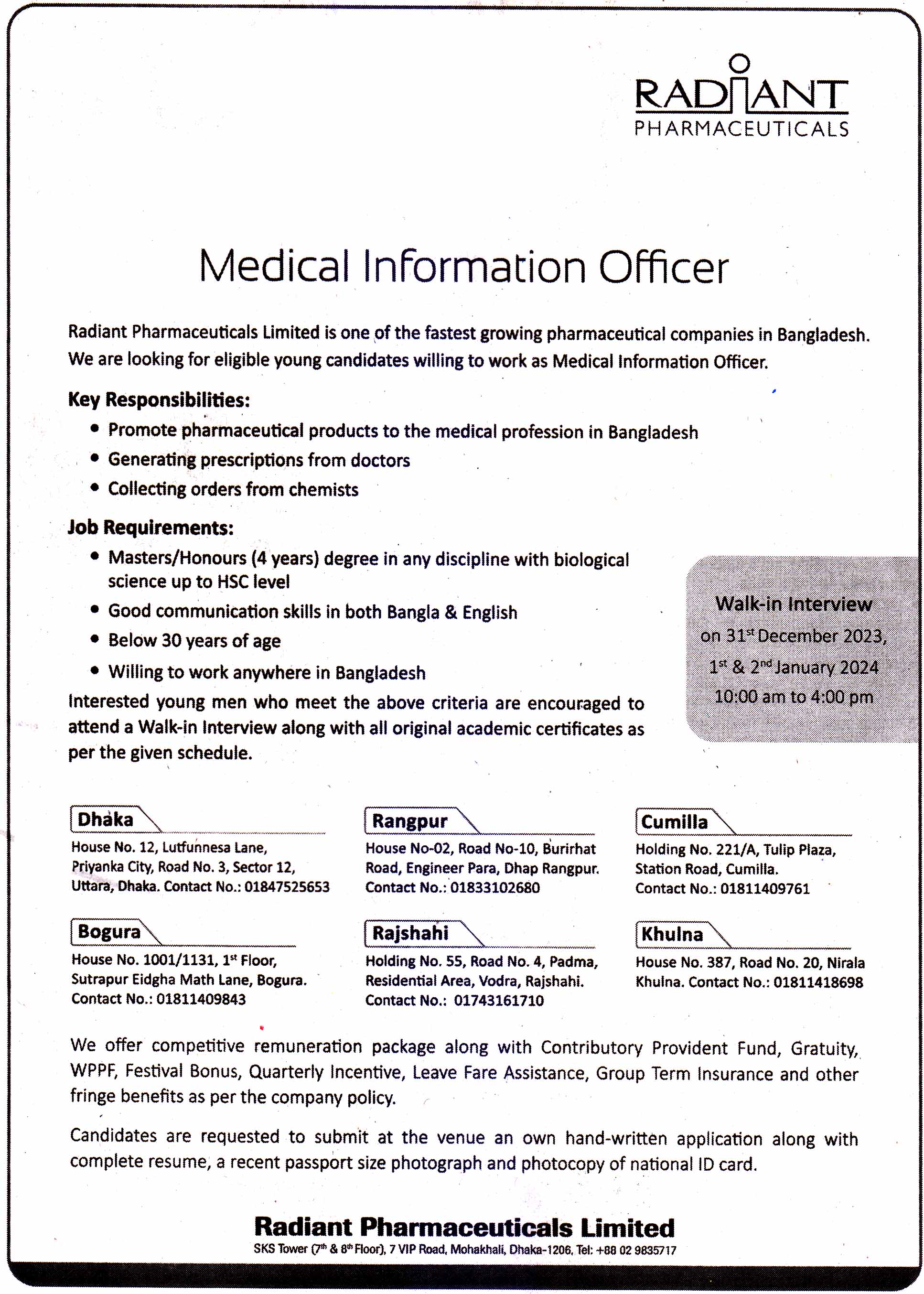 RADIANT
PHARMACEUTICALS

Medical Information Officer

Radiant Pharmaceuticals Limited is one of the fastest growing pharmaceutical companies in Bangladesh. We are looking for eligible young candidates willing to work as Medical Information Officer.

Key Responsibilities:
• Promote pharmaceutical products to the medical profession in Bangladesh
• Generating prescriptions from doctors
• Collecting orders from chemists

Job Requirements:
• Masters/Honours (4 years) degree in any discipline with biological science up to HSC level
• Good communication skills in both Bangla & English
• Below 30 years of age
• Willing to work anywhere in Bangladesh

Interested young men who meet the above criteria are encouraged to attend a Walk-in Interview along with all original academic certificates as per the given schedule.

Walk-in Interview
on 31$^{st}$ December 2023,
1$^{st}$ & 2$^{nd}$ January 2024
10:00 am to 4:00 pm

Dhaka
House No. 12, Lutfunnesa Lane, Priyanka City, Road No. 3, Sector 12, Uttara, Dhaka. Contact No.: 01847525653

Rangpur
House No-02, Road No-10, Burirhat Road, Engineer Para, Dhap Rangpur. Contact No.: 01833102680

Cumilla
Holding No. 221/A, Tulip Plaza, Station Road, Cumilla. Contact No.: 01811409761

Bogura
House No. 1001/1131, 1$^{st}$ Floor, Sutrapur Eidgha Math Lane, Bogura. Contact No.: 01811409843

Rajshahi
Holding No. 55, Road No. 4, Padma, Residential Area, Vodra, Rajshahi. Contact No.: 01743161710

Khulna
House No. 387, Road No. 20, Nirala Khulna. Contact No.: 01811418698

We offer competitive remuneration package along with Contributory Provident Fund, Gratuity, WPPF, Festival Bonus, Quarterly Incentive, Leave Fare Assistance, Group Term Insurance and other fringe benefits as per the company policy.

Candidates are requested to submit at the venue an own hand-written application along with complete resume, a recent passport size photograph and photocopy of national ID card.

Radiant Pharmaceuticals Limited
SKS Tower (7$^{th}$ & 8$^{th}$ Floor), 7 VIP Road, Mohakhali, Dhaka-1206, Tel: +88 02 9835717